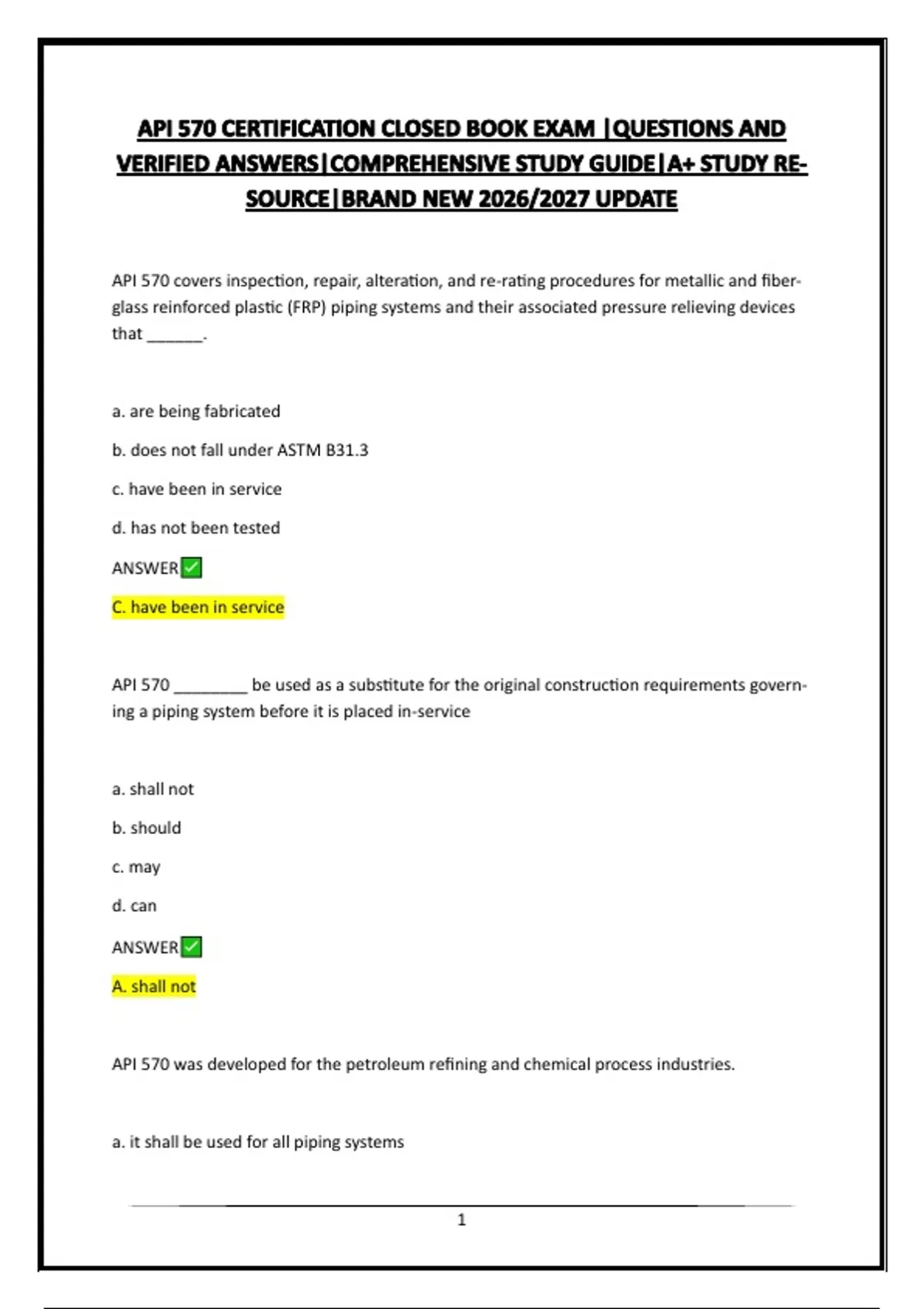 API 570 CERTIFICATION CLOSED BOOK EXAM |QUESTIONS AND VERIFIED ANSWERS|COMPREHENSIVE STUDY GUIDE|A+ STUDY RESOURCE|BRAND NEW 2026/2027 UPDATE

API 570 covers inspection, repair, alteration, and re-rating procedures for metallic and fiberglass reinforced plastic (FRP) piping systems and their associated pressure relieving devices that ______.

a. are being fabricated

b. does not fall under ASTM B31.3

c. have been in service

d. has not been tested

ANSWER✅

C. have been in service

API 570 ________ be used as a substitute for the original construction requirements governing a piping system before it is placed in-service

a. shall not

b. should

c. may

d. can

ANSWER✅

A. shall not

API 570 was developed for the petroleum refining and chemical process industries.

a. it shall be used for all piping systems

1